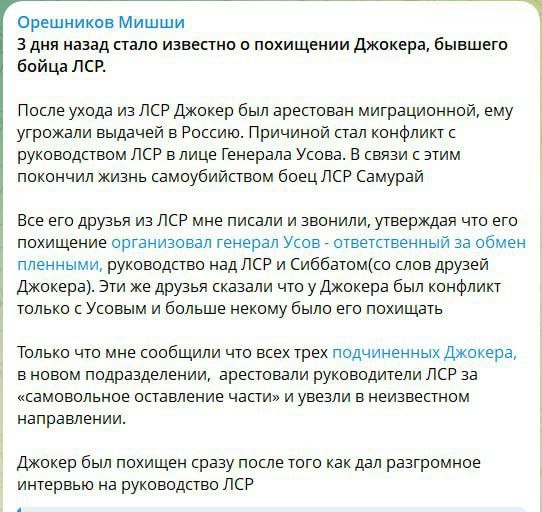 Орешников Мишши
3 дня назад стало известно о похищении Джокера, бывшего бойца ЛСР.

После ухода из ЛСР Джокер был арестован миграционной, ему угрожали выдачей в Россию. Причиной стал конфликт с руководством ЛСР в лице Генерала Усова. В связи с этим покончил жизнь самоубийством боец ЛСР Самурай

Все его друзья из ЛСР мне писали и звонили, утверждая что его похищение организовал генерал Усов - ответственный за обмен пленными, руководство над ЛСР и Сиббатом(со слов друзей Джокера). Эти же друзья сказали что у Джокера был конфликт только с Усовым и больше некому было его похищать

Только что мне сообщили что всех трех подчиненных Джокера, в новом подразделении, арестовали руководители ЛСР за «самовольное оставление части» и увезли в неизвестном направлении.

Джокер был похищен сразу после того как дал разгромное интервью на руководство ЛСР